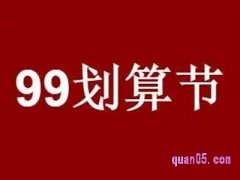 99划算节

quan05.com